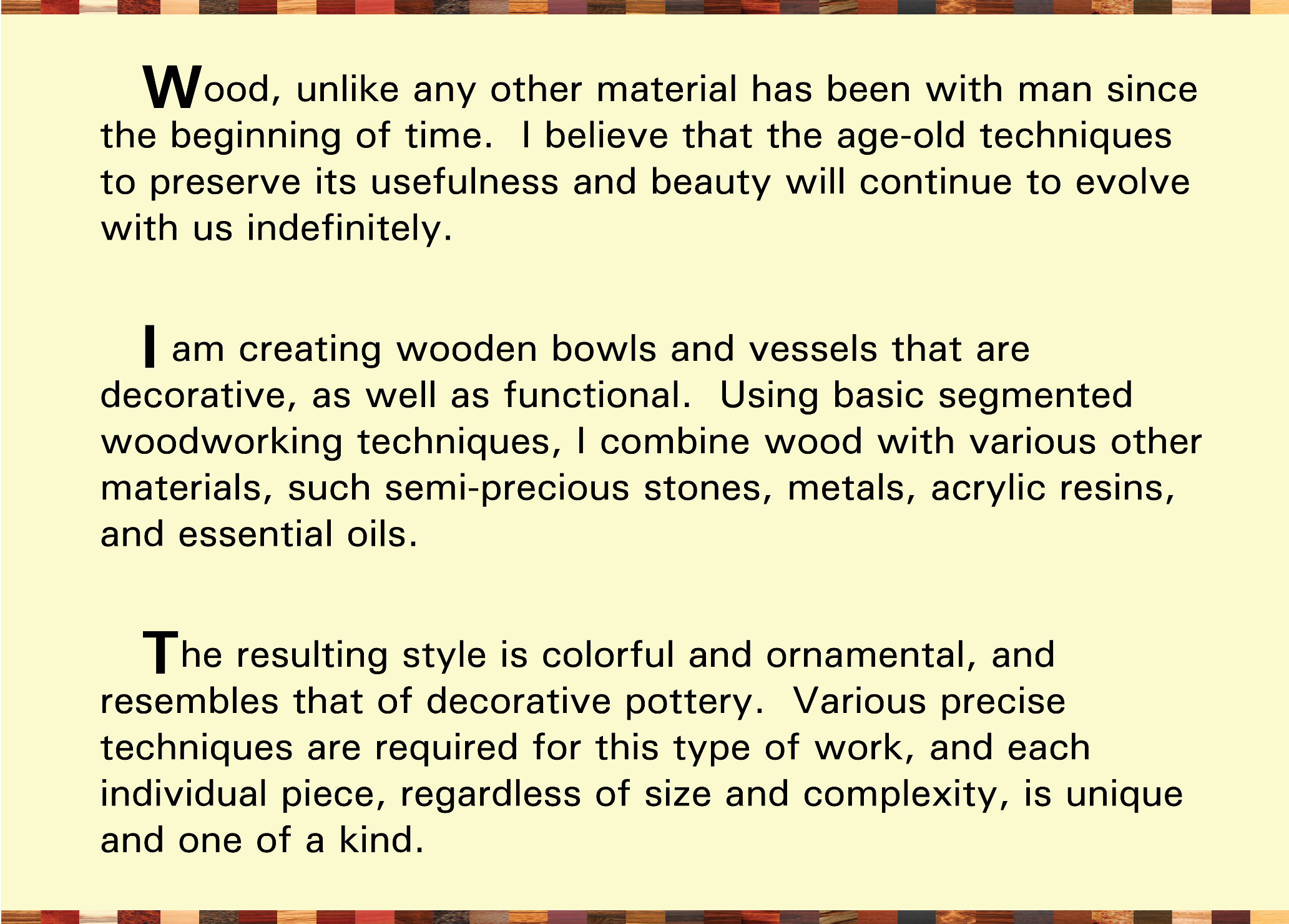 Wood, unlike any other material has been with man since the beginning of time. I believe that the age-old techniques to preserve its usefulness and beauty will continue to evolve with us indefinitely.

I am creating wooden bowls and vessels that are decorative, as well as functional. Using basic segmented woodworking techniques, I combine wood with various other materials, such semi-precious stones, metals, acrylic resins, and essential oils.

The resulting style is colorful and ornamental, and resembles that of decorative pottery. Various precise techniques are required for this type of work, and each individual piece, regardless of size and complexity, is unique and one of a kind.